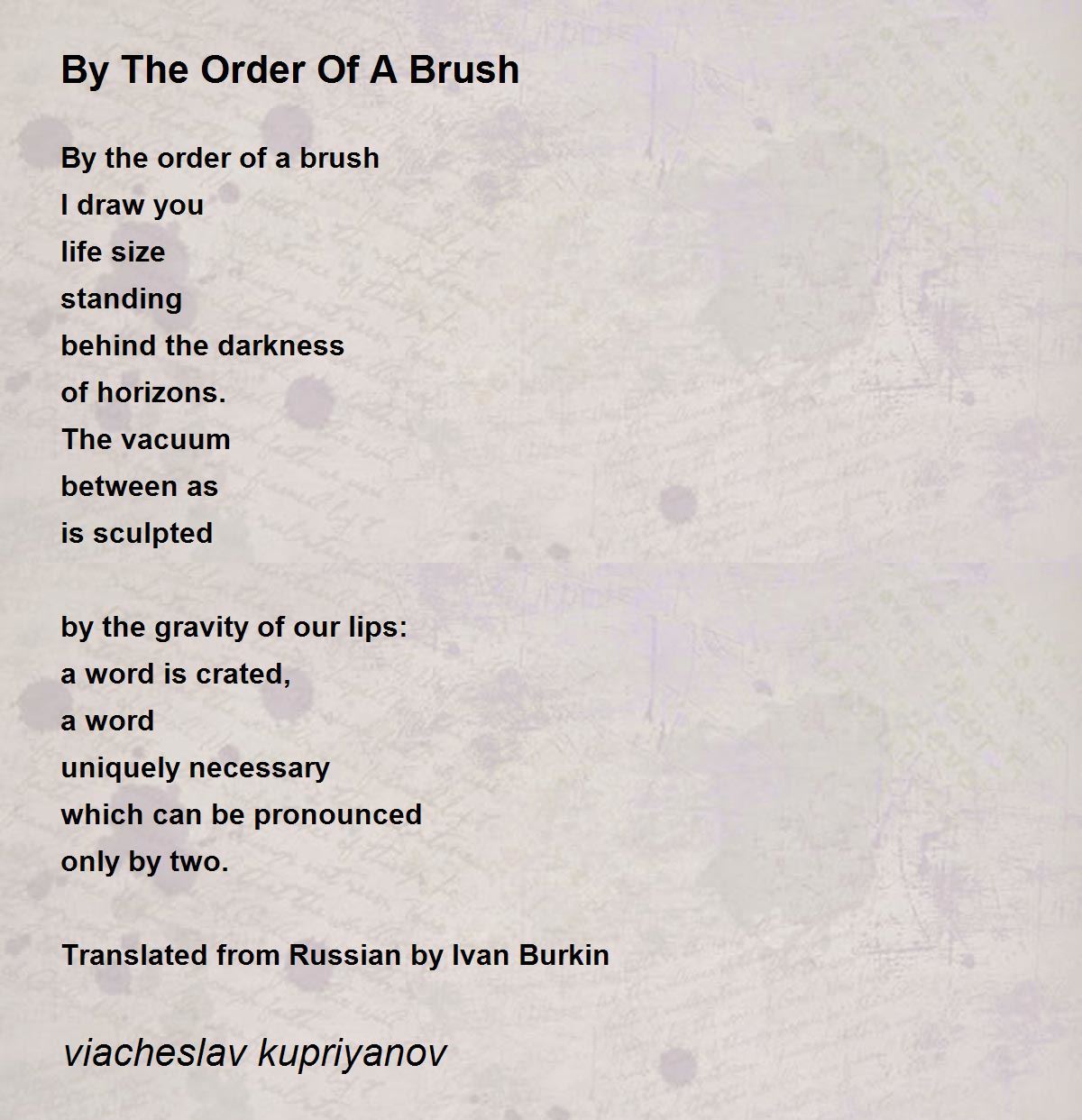 By The Order Of A Brush

By the order of a brush
I draw you
life size
standing
behind the darkness
of horizons.
The vacuum
between as
is sculpted

by the gravity of our lips:
a word is crated,
a word
uniquely necessary
which can be pronounced
only by two.

Translated from Russian by Ivan Burkin

viacheslav kupriyanov